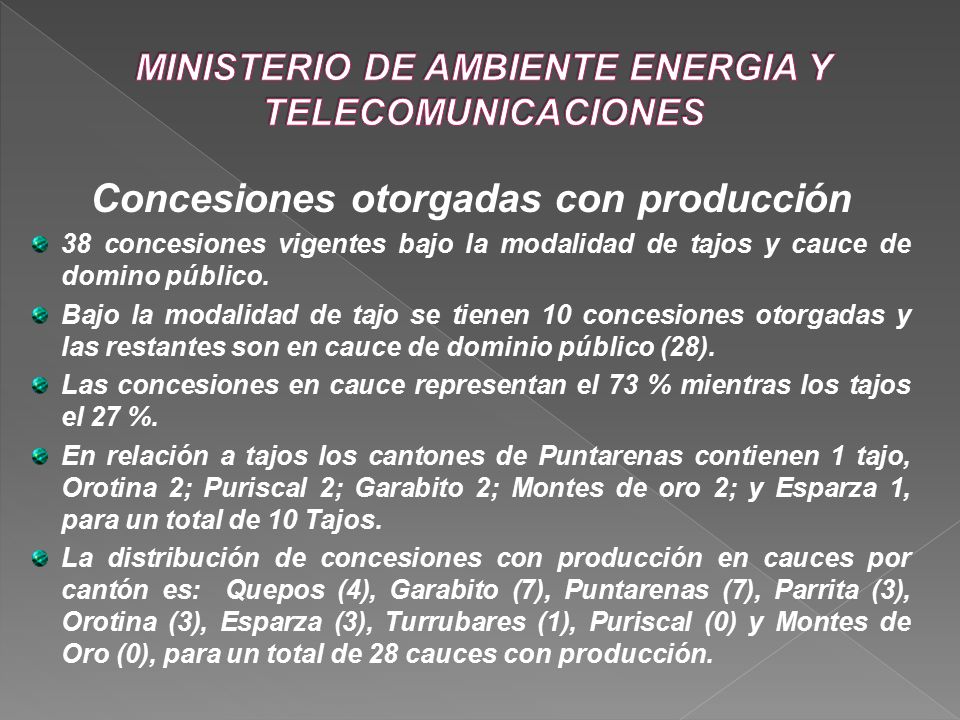 MINISTERIO DE AMBIENTE ENERGIA Y TELECOMUNICACIONES

Concesiones otorgadas con producción

38 concesiones vigentes bajo la modalidad de tajos y cauce de domino público.

Bajo la modalidad de tajo se tienen 10 concesiones otorgadas y las restantes son en cauce de dominio público (28).

Las concesiones en cauce representan el 73 % mientras los tajos el 27 %.

En relación a tajos los cantones de Puntarenas contienen 1 tajo, Orotina 2; Puriscal 2; Garabito 2; Montes de oro 2; y Esparza 1, para un total de 10 Tajos.

La distribución de concesiones con producción en cauces por cantón es: Quepos (4), Garabito (7), Puntarenas (7), Parrita (3), Orotina (3), Esparza (3), Turrubares (1), Puriscal (0) y Montes de Oro (0), para un total de 28 cauces con producción.